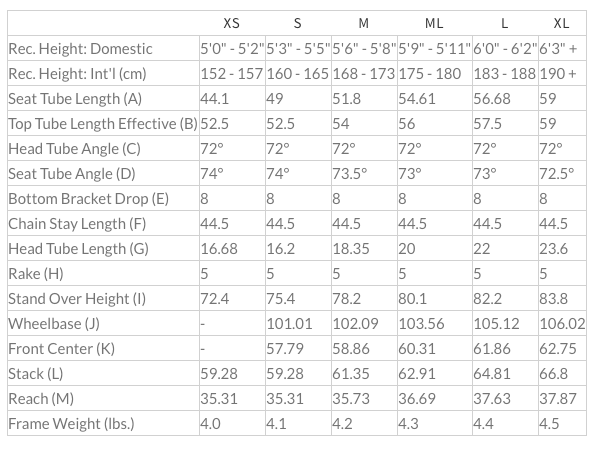 | | XS | S | M | ML | L | XL |
|---|---|---|---|---|---|---|
| Rec. Height: Domestic | 5'0" - 5'2" | 5'3" - 5'5" | 5'6" - 5'8" | 5'9" - 5'11" | 6'0" - 6'2" | 6'3" + |
| Rec. Height: Int'l (cm) | 152 - 157 | 160 - 165 | 168 - 173 | 175 - 180 | 183 - 188 | 190 + |
| Seat Tube Length (A) | 44.1 | 49 | 51.8 | 54.61 | 56.68 | 59 |
| Top Tube Length Effective (B) | 52.5 | 52.5 | 54 | 56 | 57.5 | 59 |
| Head Tube Angle (C) | 72° | 72° | 72° | 72° | 72° | 72° |
| Seat Tube Angle (D) | 74° | 74° | 73.5° | 73° | 73° | 72.5° |
| Bottom Bracket Drop (E) | 8 | 8 | 8 | 8 | 8 | 8 |
| Chain Stay Length (F) | 44.5 | 44.5 | 44.5 | 44.5 | 44.5 | 44.5 |
| Head Tube Length (G) | 16.68 | 16.2 | 18.35 | 20 | 22 | 23.6 |
| Rake (H) | 5 | 5 | 5 | 5 | 5 | 5 |
| Stand Over Height (I) | 72.4 | 75.4 | 78.2 | 80.1 | 82.2 | 83.8 |
| Wheelbase (J) | - | 101.01 | 102.09 | 103.56 | 105.12 | 106.02 |
| Front Center (K) | - | 57.79 | 58.86 | 60.31 | 61.86 | 62.75 |
| Stack (L) | 59.28 | 59.28 | 61.35 | 62.91 | 64.81 | 66.8 |
| Reach (M) | 35.31 | 35.31 | 35.73 | 36.69 | 37.63 | 37.87 |
| Frame Weight (lbs.) | 4.0 | 4.1 | 4.2 | 4.3 | 4.4 | 4.5 |